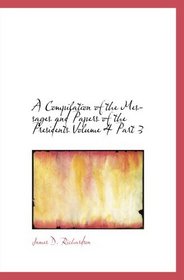 A Compilation of the Messages and Papers of the Presidents Volume 4 Part 3

James D. Richardson